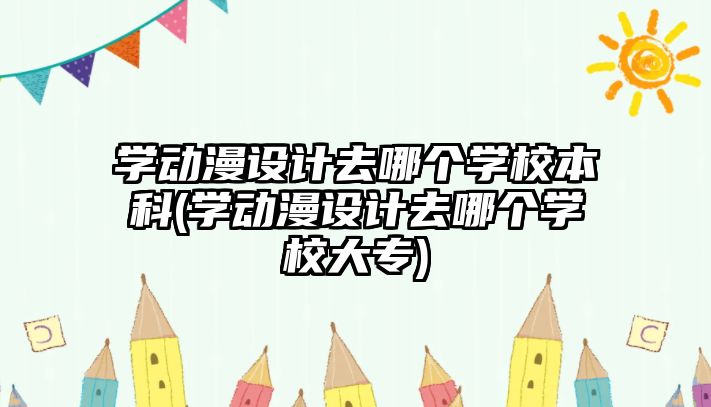 学动漫设计去哪个学校本科(学动漫设计去哪个学校大专)